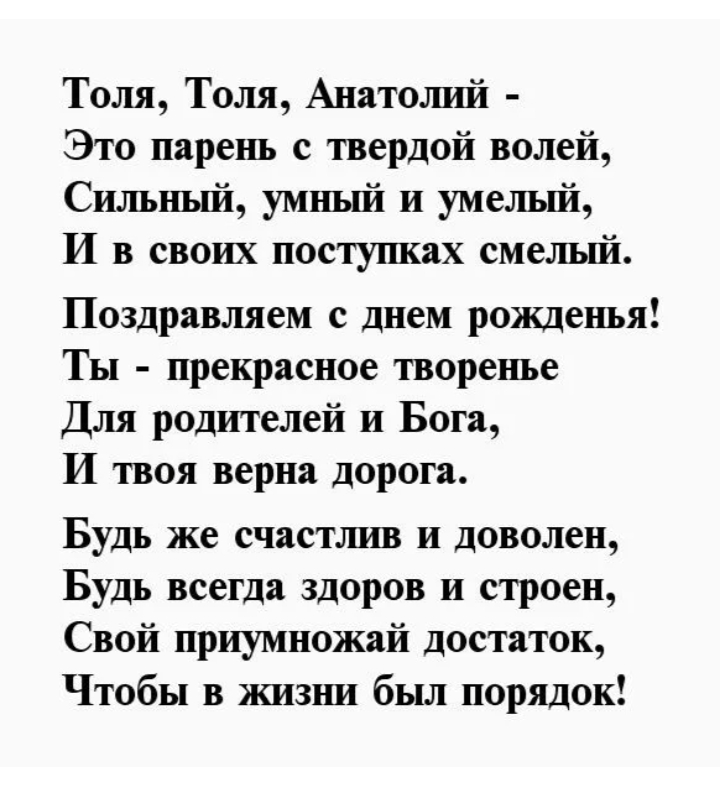 Толя, Толя, Анатолий -
Это парень с твердой волей,
Сильный, умный и умелый,
И в своих поступках смелый.

Поздравляем с днем рожденья!
Ты - прекрасное творенье
Для родителей и Бога,
И твоя верна дорога.

Будь же счастлив и доволен,
Будь всегда здоров и строен,
Свой приумножай достаток,
Чтобы в жизни был порядок!